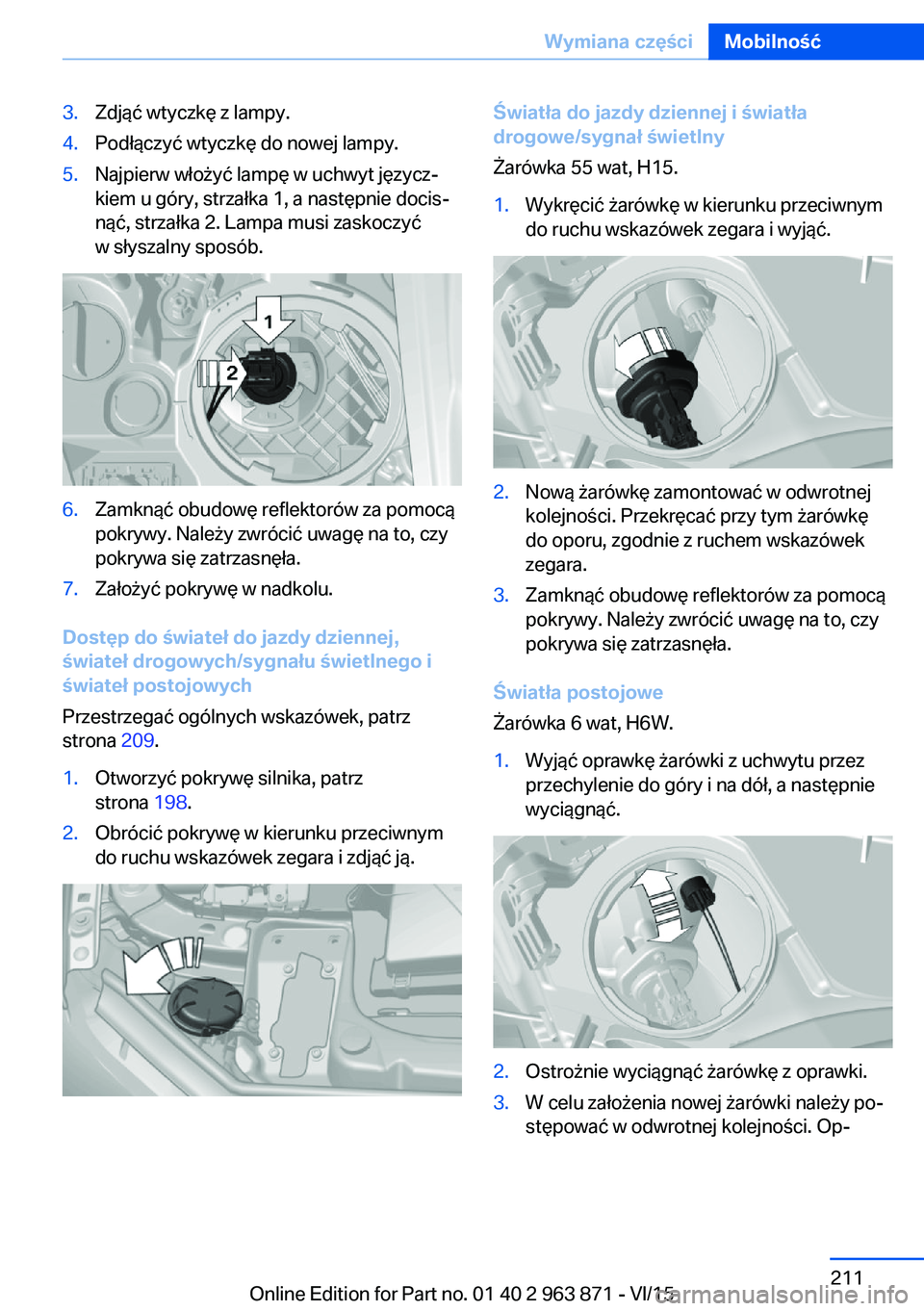 Wymiana części Mobilność

3. Zdjąć wtyczkę z lampy.
4. Podłączyć wtyczkę do nowej lampy.
5. Najpierw włożyć lampę w uchwyt języczkiem u góry, strzałka 1, a następnie docisnąć, strzałka 2. Lampa musi zaskoczyć w słyszalny sposób.

1
2

6. Zamknąć obudowę reflektorów za pomocą pokrywy. Należy zwrócić uwagę na to, czy pokrywa się zatrzasnęła.
7. Założyć pokrywę w nadkolu.

Dostęp do świateł do jazdy dziennej, świateł drogowych/sygnału świetlnego i świateł postojowych

Przestrzegać ogólnych wskazówek, patrz strona 209.

1. Otworzyć pokrywę silnika, patrz strona 198.
2. Obrócić pokrywę w kierunku przeciwnym do ruchu wskazówek zegara i zdjąć ją.

Światła do jazdy dziennej i światła drogowe/sygnał świetlny

Żarówka 55 wat, H15.

1. Wykręcić żarówkę w kierunku przeciwnym do ruchu wskazówek zegara i wyjąć.
2. Nową żarówkę zamontować w odwrotnej kolejności. Przekręcać przy tym żarówkę do oporu, zgodnie z ruchem wskazówek zegara.
3. Zamknąć obudowę reflektorów za pomocą pokrywy. Należy zwrócić uwagę na to, czy pokrywa się zatrzasnęła.

Światła postojowe

Żarówka 6 wat, H6W.

1. Wyjąć oprawkę żarówki z uchwytu przez przechylenie do góry i na dół, a następnie wyciągnąć.
2. Ostrożnie wyciągnąć żarówkę z oprawki.
3. W celu założenia nowej żarówki należy postępować w odwrotnej kolejności. Op-

211
Online Edition for Part no. 01 40 2 963 871 - VI/15
carmanualsonline.info